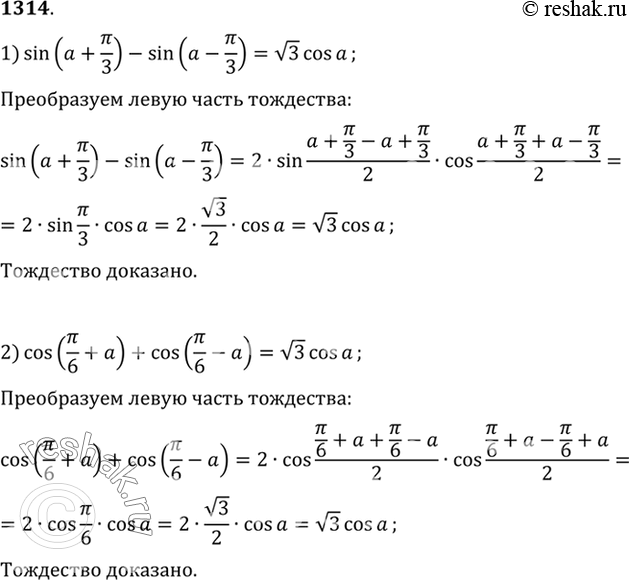 1314.

© reshak.ru

1) $\sin\left(a+\frac{\pi}{3}\right)-\sin\left(a-\frac{\pi}{3}\right)=\sqrt{3}\cos a$;

Преобразуем левую часть тождества:

$\sin\left(a+\frac{\pi}{3}\right)-\sin\left(a-\frac{\pi}{3}\right)=2\cdot\sin\frac{a+\frac{\pi}{3}-a+\frac{\pi}{3}}{2}\cdot\cos\frac{a+\frac{\pi}{3}+a-\frac{\pi}{3}}{2}=$

$=2\cdot\sin\frac{\pi}{3}\cdot\cos a=2\cdot\frac{\sqrt{3}}{2}\cdot\cos a=\sqrt{3}\cos a$;

Тождество доказано.

2) $\cos\left(\frac{\pi}{6}+a\right)+\cos\left(\frac{\pi}{6}-a\right)=\sqrt{3}\cos a$;

Преобразуем левую часть тождества:

$\cos\left(\frac{\pi}{6}+a\right)+\cos\left(\frac{\pi}{6}-a\right)=2\cdot\cos\frac{\frac{\pi}{6}+a+\frac{\pi}{6}-a}{2}\cdot\cos\frac{\frac{\pi}{6}+a-\frac{\pi}{6}+a}{2}=$

$=2\cdot\cos\frac{\pi}{6}\cdot\cos a=2\cdot\frac{\sqrt{3}}{2}\cdot\cos a=\sqrt{3}\cos a$;

Тождество доказано.

© reshak.ru